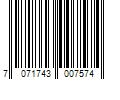 7 071743 007574